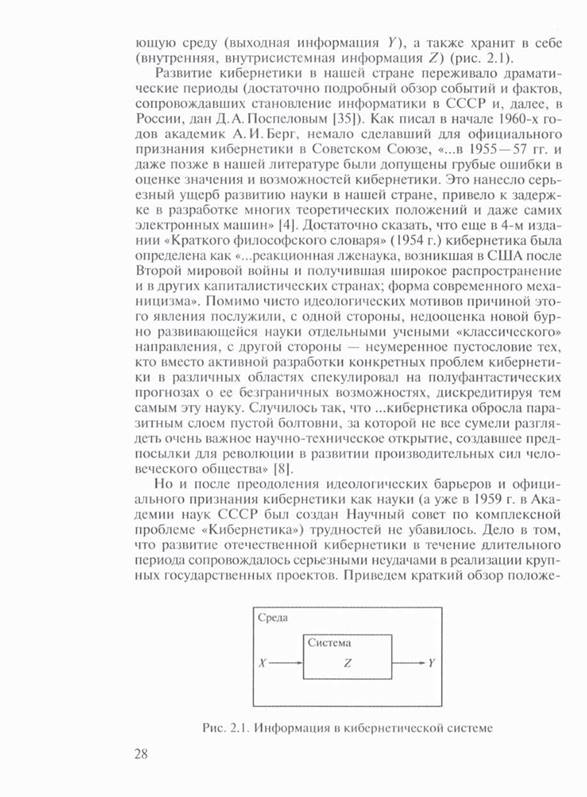 ющую среду (выходная информация $Y$), а также хранит в себе (внутренняя, внутрисистемная информация $Z$) (рис. 2.1).

Развитие кибернетики в нашей стране переживало драматические периоды (достаточно подробный обзор событий и фактов, сопровождавших становление информатики в СССР и, далее, в России, дан Д. А. Поспеловым [35]). Как писал в начале 1960-х годов академик А. И. Берг, немало сделавший для официального признания кибернетики в Советском Союзе, «...в 1955—57 гг. и даже позже в нашей литературе были допущены грубые ошибки в оценке значения и возможностей кибернетики. Это нанесло серьезный ущерб развитию науки в нашей стране, привело к задержке в разработке многих теоретических положений и даже самих электронных машин» [4]. Достаточно сказать, что еще в 4-м издании «Краткого философского словаря» (1954 г.) кибернетика была определена как «...реакционная лженаука, возникшая в США после Второй мировой войны и получившая широкое распространение и в других капиталистических странах; форма современного механицизма». Помимо чисто идеологических мотивов причиной этого явления послужили, с одной стороны, недооценка новой бурно развивающейся науки отдельными учеными «классического» направления, с другой стороны — неумеренное пустословие тех, кто вместо активной разработки конкретных проблем кибернетики в различных областях спекулировал на полуфантастических прогнозах о ее безграничных возможностях, дискредитируя тем самым эту науку. Случилось так, что ...кибернетика обросла паразитным слоем пустой болтовни, за которой не все сумели разглядеть очень важное научно-техническое открытие, создавшее предпосылки для революции в развитии производительных сил человеческого общества» [8].

Но и после преодоления идеологических барьеров и официального признания кибернетики как науки (а уже в 1959 г. в Академии наук СССР был создан Научный совет по комплексной проблеме «Кибернетика») трудностей не убавилось. Дело в том, что развитие отечественной кибернетики в течение длительного периода сопровождалось серьезными неудачами в реализации крупных государственных проектов. Приведем краткий обзор положе-

Среда
Система
$X$
$Z$
$Y$

Рис. 2.1. Информация в кибернетической системе

28